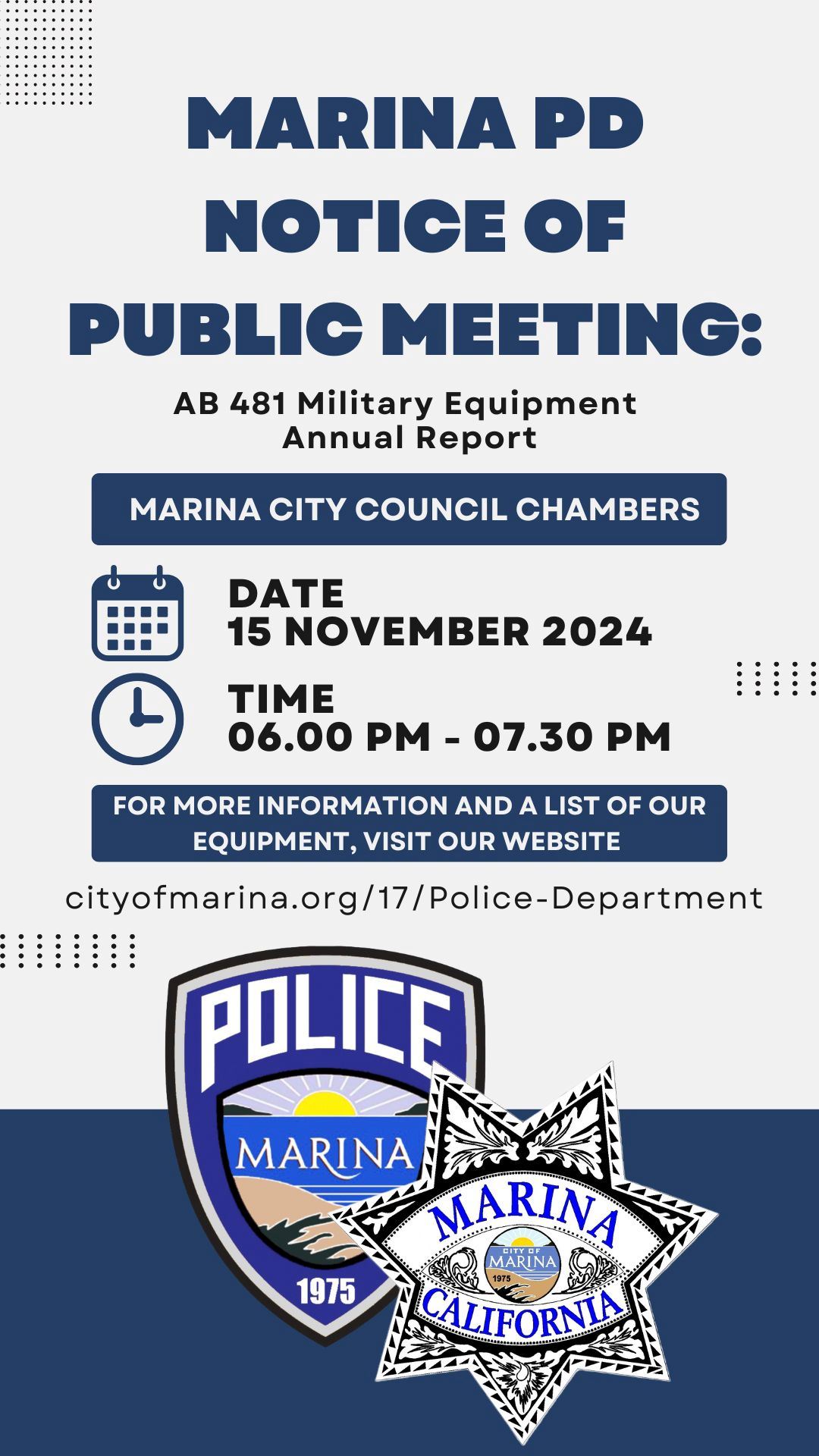 MARINA PD NOTICE OF PUBLIC MEETING:

AB 481 Military Equipment Annual Report

MARINA CITY COUNCIL CHAMBERS

DATE
15 NOVEMBER 2024

TIME
06.00 PM - 07.30 PM

FOR MORE INFORMATION AND A LIST OF OUR EQUIPMENT, VISIT OUR WEBSITE

cityofmarina.org/17/Police-Department

POLICE
MARINA
1975

MARINA
CITY OF
MARINA
1975
CALIFORNIA